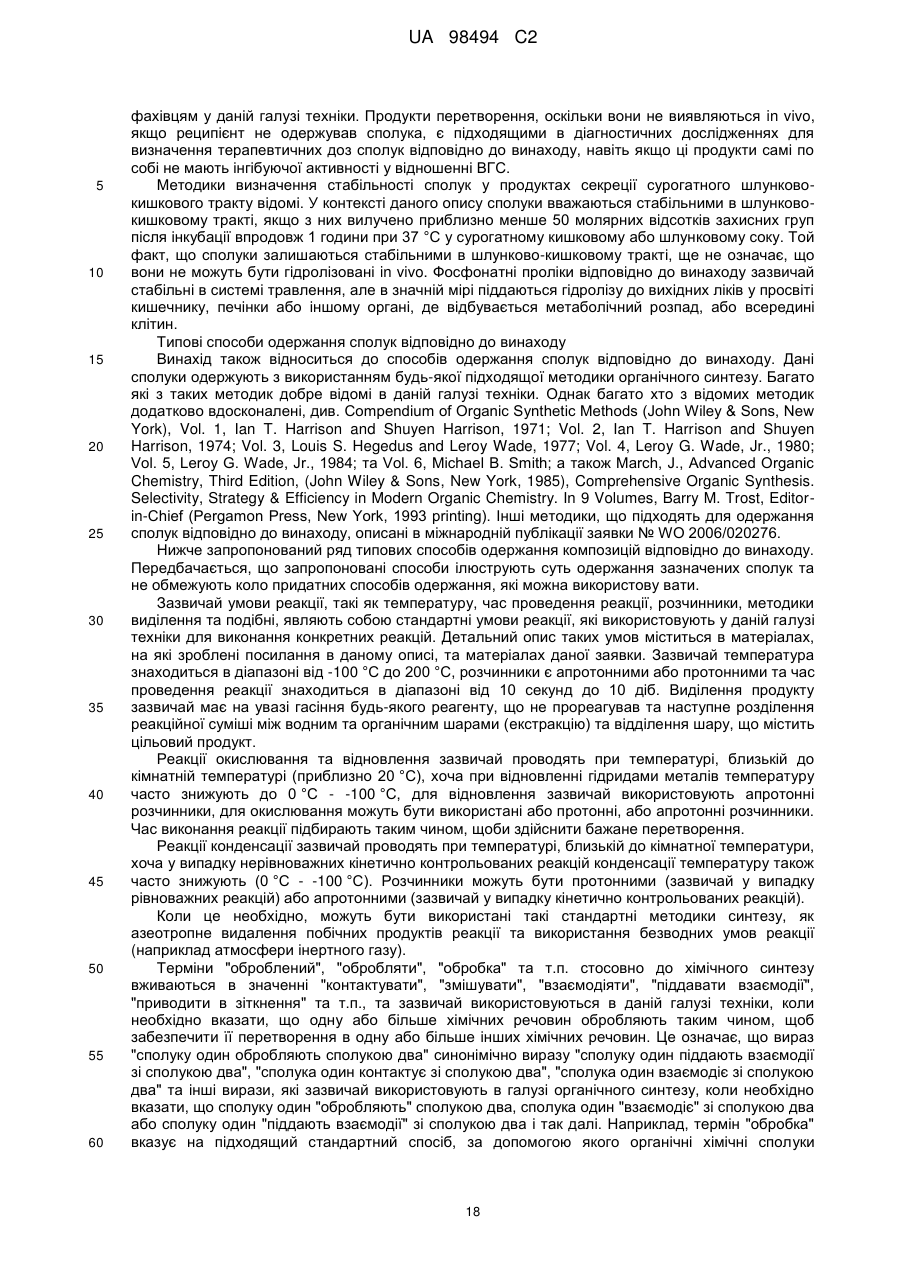 UA 98494 C2

фахівцям у даній галузі техніки. Продукти перетворення, оскільки вони не виявляються in vivo, якщо реципієнт не одержував сполука, є підходящими в діагностичних дослідженнях для визначення терапевтичних доз сполук відповідно до винаходу, навіть якщо ці продукти самі по собі не мають інгібуючої активності у відношенні ВГС.

5 Методики визначення стабільності сполук у продуктах секреції сурогатного шлунково-кишкового тракту відомі. У контексті даного опису сполуки вважаються стабільними в шлунково-кишковому тракті, якщо з них вилучено приблизно менше 50 молярних відсотків захисних груп після інкубації впродовж 1 години при 37 °С у сурогатному кишковому або шлунковому соку. Той факт, що сполуки залишаються стабільними в шлунково-кишковому тракті, ще не означає, що

10 вони не можуть бути гідролізовані in vivo. Фосфонатні проліки відповідно до винаходу зазвичай стабільні в системі травлення, але в значній мірі піддаються гідролізу до вихідних ліків у просвіті кишечнику, печінки або іншому органі, де відбувається метаболічний розпад, або всередині клітин.

Типові способи одержання сполук відповідно до винаходу

15 Винахід також відноситься до способів одержання сполук відповідно до винаходу. Дані сполуки одержують з використанням будь-якої підходящої методики органічного синтезу. Багато які з таких методик добре відомі в даній галузі техніки. Однак багато хто з відомих методик додатково вдосконалені, див. Compendium of Organic Synthetic Methods (John Wiley & Sons, New York), Vol. 1, Ian T. Harrison and Shuyen Harrison, 1971; Vol. 2, Ian T. Harrison and Shuyen

20 Harrison, 1974; Vol. 3, Louis S. Hegedus and Leroy Wade, 1977; Vol. 4, Leroy G. Wade, Jr., 1980; Vol. 5, Leroy G. Wade, Jr., 1984; та Vol. 6, Michael B. Smith; а також March, J., Advanced Organic Chemistry, Third Edition, (John Wiley & Sons, New York, 1985), Comprehensive Organic Synthesis. Selectivity, Strategy & Efficiency in Modern Organic Chemistry. In 9 Volumes, Barry M. Trost, Editor-in-Chief (Pergamon Press, New York, 1993 printing). Інші методики, що підходять для одержання

25 сполук відповідно до винаходу, описані в міжнародній публікації заявки № WO 2006/020276.

Нижче запропонований ряд типових способів одержання композицій відповідно до винаходу. Передбачається, що запропоновані способи ілюструють суть одержання зазначених сполук та не обмежують коло придатних способів одержання, які можна використову вати.

Зазвичай умови реакції, такі як температуру, час проведення реакції, розчинники, методики

30 виділення та подібні, являють собою стандартні умови реакції, які використовують у даній галузі техніки для виконання конкретних реакцій. Детальний опис таких умов міститься в матеріалах, на які зроблені посилання в даному описі, та матеріалах даної заявки. Зазвичай температура знаходиться в діапазоні від -100 °С до 200 °С, розчинники є апротонними або протонними та час проведення реакції знаходиться в діапазоні від 10 секунд до 10 діб. Виділення продукту

35 зазвичай має на увазі гасіння будь-якого реагенту, що не прореагував та наступне розділення реакційної суміші між водним та органічним шарами (екстракцію) та відділення шару, що містить цільовий продукт.

Реакції окислювання та відновлення зазвичай проводять при температурі, близькій до кімнатній температурі (приблизно 20 °С), хоча при відновленні гідридами металів температуру

40 часто знижують до 0 °С - -100 °С, для відновлення зазвичай використовують апротонні розчинники, для окислювання можуть бути використані або протонні, або апротонні розчинники. Час виконання реакції підбирають таким чином, щоби здійснити бажане перетворення.

Реакції конденсації зазвичай проводять при температурі, близькій до кімнатної температури, хоча у випадку нерівноважних кінетично контрольованих реакцій конденсації температуру також

45 часто знижують (0 °С - -100 °С). Розчинники можуть бути протонними (зазвичай у випадку рівноважних реакцій) або апротонними (зазвичай у випадку кінетично контрольованих реакцій).

Коли це необхідно, можуть бути використані такі стандартні методики синтезу, як азеотропне видалення побічних продуктів реакції та використання безводних умов реакції (наприклад атмосфери інертного газу).

50 Терміни "оброблений", "обробляти", "обробка" та т.п. стосовно до хімічного синтезу вживаються в значенні "контактувати", "змішувати", "взаємодіяти", "піддавати взаємодії", "приводити в зіткнення" та т.п., та зазвичай використовуються в даній галузі техніки, коли необхідно вказати, що одну або більше хімічних речовин обробляють таким чином, щоб забезпечити її перетворення в одну або більше інших хімічних речовин. Це означає, що вираз

55 "сполуку один обробляють сполукою два" синонімічно виразу "сполуку один піддають взаємодії зі сполукою два", "сполука один контактує зі сполукою два", "сполука один взаємодіє зі сполукою два" та інші вирази, які зазвичай використовують в галузі органічного синтезу, коли необхідно вказати, що сполуку один "обробляють" сполукою два, сполука один "взаємодіє" зі сполукою два або сполуку один "піддають взаємодії" зі сполукою два і так далі. Наприклад, термін "обробка"

60 вказує на підходящий стандартний спосіб, за допомогою якого органічні хімічні сполуки

18